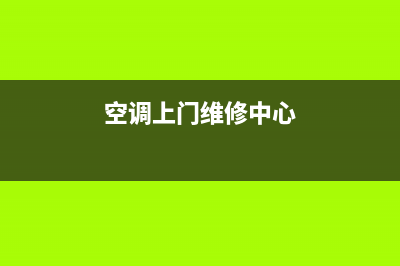 空调上门维修中心